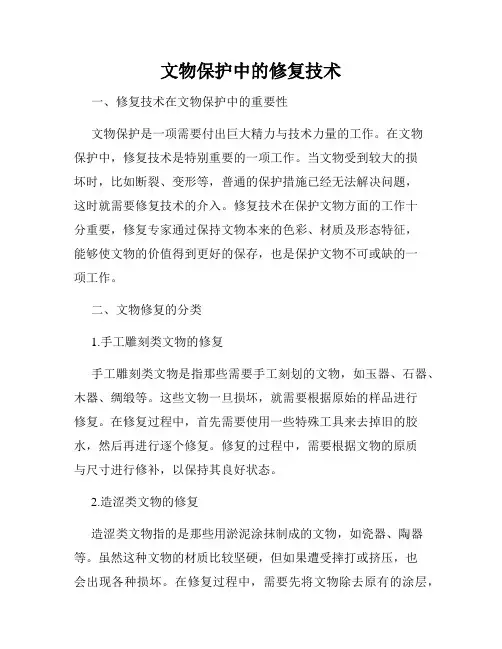 文物保护中的修复技术

一、修复技术在文物保护中的重要性

文物保护是一项需要付出巨大精力与技术力量的工作。在文物保护中，修复技术是特别重要的一项工作。当文物受到较大的损坏时，比如断裂、变形等，普通的保护措施已经无法解决问题，这时就需要修复技术的介入。修复技术在保护文物方面的工作十分重要，修复专家通过保持文物本来的色彩、材质及形态特征，能够使文物的价值得到更好的保存，也是保护文物不可或缺的一项工作。

二、文物修复的分类

1.手工雕刻类文物的修复

手工雕刻类文物是指那些需要手工刻划的文物，如玉器、石器、木器、绸缎等。这些文物一旦损坏，就需要根据原始的样品进行修复。在修复过程中，首先需要使用一些特殊工具来去掉旧的胶水，然后再进行逐个修复。修复的过程中，需要根据文物的原质与尺寸进行修补，以保持其良好状态。

2.造涩类文物的修复

造涩类文物指的是那些用淤泥涂抹制成的文物，如瓷器、陶器等。虽然这种文物的材质比较坚硬，但如果遭受摔打或挤压，也会出现各种损坏。在修复过程中，需要先将文物除去原有的涂层，